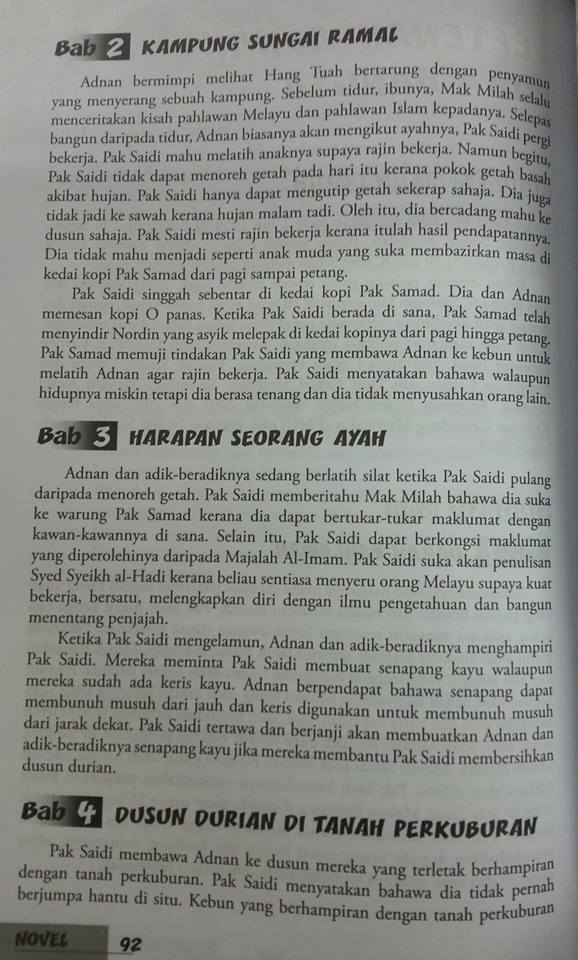 Bab 2 KAMPUNG SUNGAI RAMAL

Adnan bermimpi melihat Hang Tuah bertarung dengan penyamun yang menyerang sebuah kampung. Sebelum tidur, ibunya, Mak Milah selalu menceritakan kisah pahlawan Melayu dan pahlawan Islam kepadanya. Selepas bangun daripada tidur, Adnan biasanya akan mengikut ayahnya, Pak Saidi pergi bekerja. Pak Saidi mahu melatih anaknya supaya rajin bekerja. Namun begitu, Pak Saidi tidak dapat menoreh getah pada hari itu kerana pokok getah basah akibat hujan. Pak Saidi hanya dapat mengutip getah sekerap sahaja. Dia juga tidak jadi ke sawah kerana hujan malam tadi. Oleh itu, dia bercadang mahu ke dusun sahaja. Pak Saidi mesti rajin bekerja kerana itulah hasil pendapatannya. Dia tidak mahu menjadi seperti anak muda yang suka membazirkan masa di kedai kopi Pak Samad dari pagi sampai petang.

Pak Saidi singgah sebentar di kedai kopi Pak Samad. Dia dan Adnan memesan kopi O panas. Ketika Pak Saidi berada di sana, Pak Samad telah menyindir Nordin yang asyik melepak di kedai kopinya dari pagi hingga petang. Pak Samad memuji tindakan Pak Saidi yang membawa Adnan ke kebun untuk melatih Adnan agar rajin bekerja. Pak Saidi menyatakan bahawa walaupun hidupnya miskin tetapi dia berasa tenang dan dia tidak menyusahkan orang lain.

Bab 3 HARAPAN SEORANG AYAH

Adnan dan adik-beradiknya sedang berlatih silat ketika Pak Saidi pulang daripada menoreh getah. Pak Saidi memberitahu Mak Milah bahawa dia suka ke warung Pak Samad kerana dia dapat bertukar-tukar maklumat dengan kawan-kawannya di sana. Selain itu, Pak Saidi dapat berkongsi maklumat yang diperolehinya daripada Majalah Al-Imam. Pak Saidi suka akan penulisan Syed Syeikh al-Hadi kerana beliau sentiasa menyeru orang Melayu supaya kuat bekerja, bersatu, melengkapkan diri dengan ilmu pengetahuan dan bangun menentang penjajah.

Ketika Pak Saidi mengelamun, Adnan dan adik-beradiknya menghampiri Pak Saidi. Mereka meminta Pak Saidi membuat senapang kayu walaupun mereka sudah ada keris kayu. Adnan berpendapat bahawa senapang dapat membunuh musuh dari jauh dan keris digunakan untuk membunuh musuh dari jarak dekat. Pak Saidi tertawa dan berjanji akan membuatkan Adnan dan adik-beradiknya senapang kayu jika mereka membantu Pak Saidi membersihkan dusun durian.

Bab 4 DUSUN DURIAN DI TANAH PERKUBURAN

Pak Saidi membawa Adnan ke dusun mereka yang terletak berhampiran dengan tanah perkuburan. Pak Saidi menyatakan bahawa dia tidak pernah berjumpa hantu di situ. Kebun yang berhampiran dengan tanah perkuburan

NOVEL 92